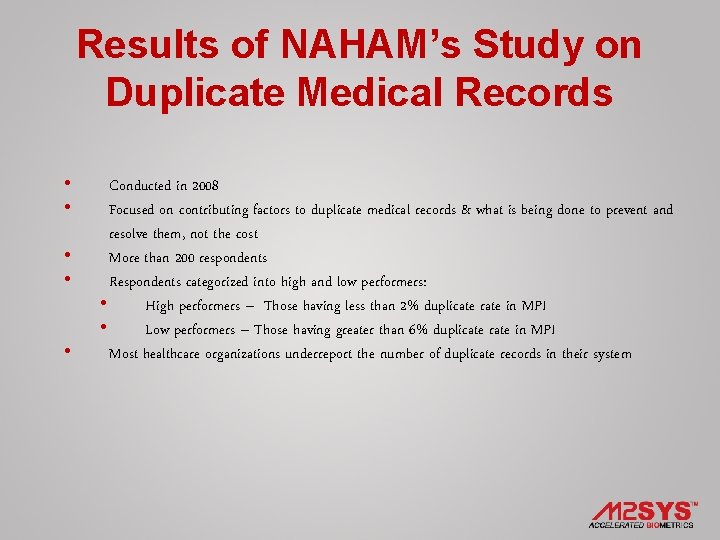 Results of NAHAM's Study on Duplicate Medical Records

• Conducted in 2008
• Focused on contributing factors to duplicate medical records & what is being done to prevent and resolve them, not the cost
• More than 200 respondents
• Respondents categorized into high and low performers:
• High performers – Those having less than 2% duplicate rate in MPI
• Low performers – Those having greater than 6% duplicate rate in MPI
• Most healthcare organizations underreport the number of duplicate records in their system

M2SYS™
ACCELERATED BIOMETRICS